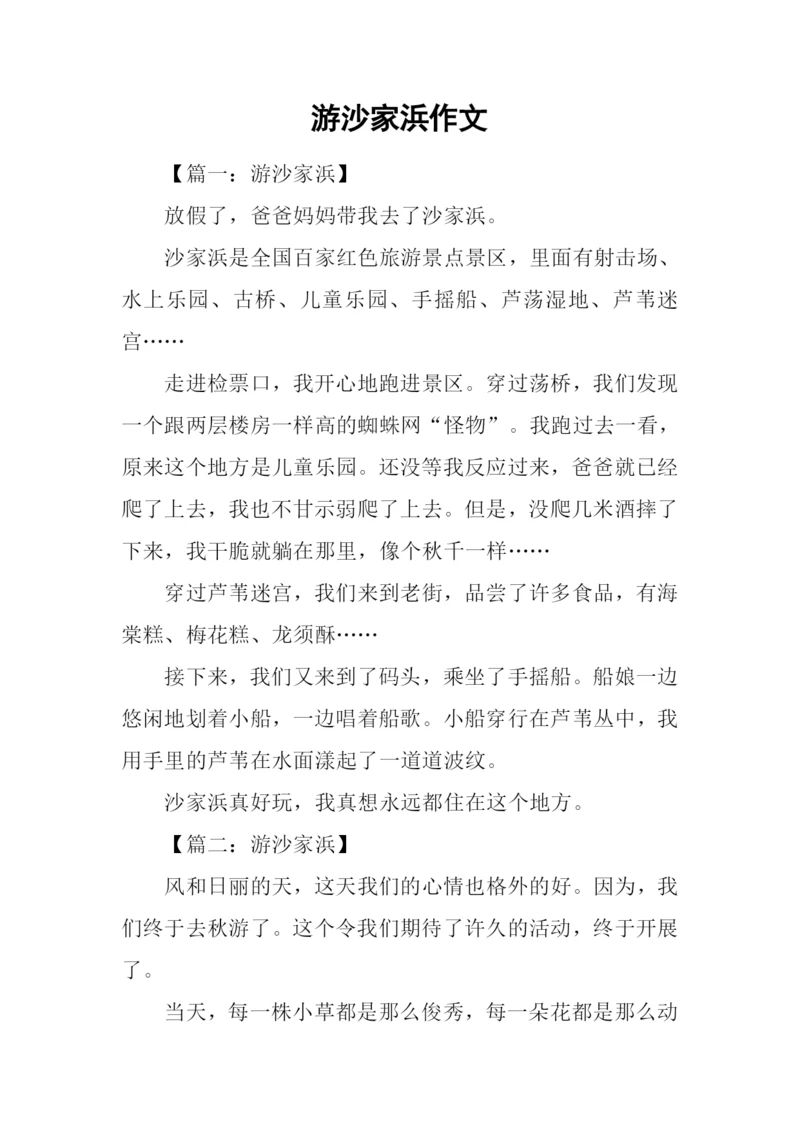 游沙家浜作文

【篇一：游沙家浜】

放假了，爸爸妈妈带我去了沙家浜。

沙家浜是全国百家红色旅游景点景区，里面有射击场、水上乐园、古桥、儿童乐园、手摇船、芦荡湿地、芦苇迷宫……

走进检票口，我开心地跑进景区。穿过荡桥，我们发现一个跟两层楼房一样高的蜘蛛网“怪物”。我跑过去一看，原来这个地方是儿童乐园。还没等我反应过来，爸爸就已经爬了上去，我也不甘示弱爬了上去。但是，没爬几米酒摔了下来，我干脆就躺在那里，像个秋千一样……

穿过芦苇迷宫，我们来到老街，品尝了许多食品，有海棠糕、梅花糕、龙须酥……

接下来，我们又来到了码头，乘坐了手摇船。船娘一边悠闲地划着小船，一边唱着船歌。小船穿行在芦苇丛中，我用手里的芦苇在水面漾起了一道道波纹。

沙家浜真好玩，我真想永远都住在这个地方。

【篇二：游沙家浜】

风和日丽的天，这天我们的心情也格外的好。因为，我们终于去秋游了。这个令我们期待了许久的活动，终于开展了。

当天，每一株小草都是那么俊秀，每一朵花都是那么动